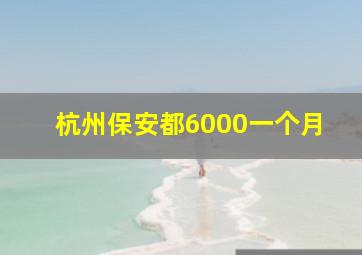 杭州保安都6000一个月